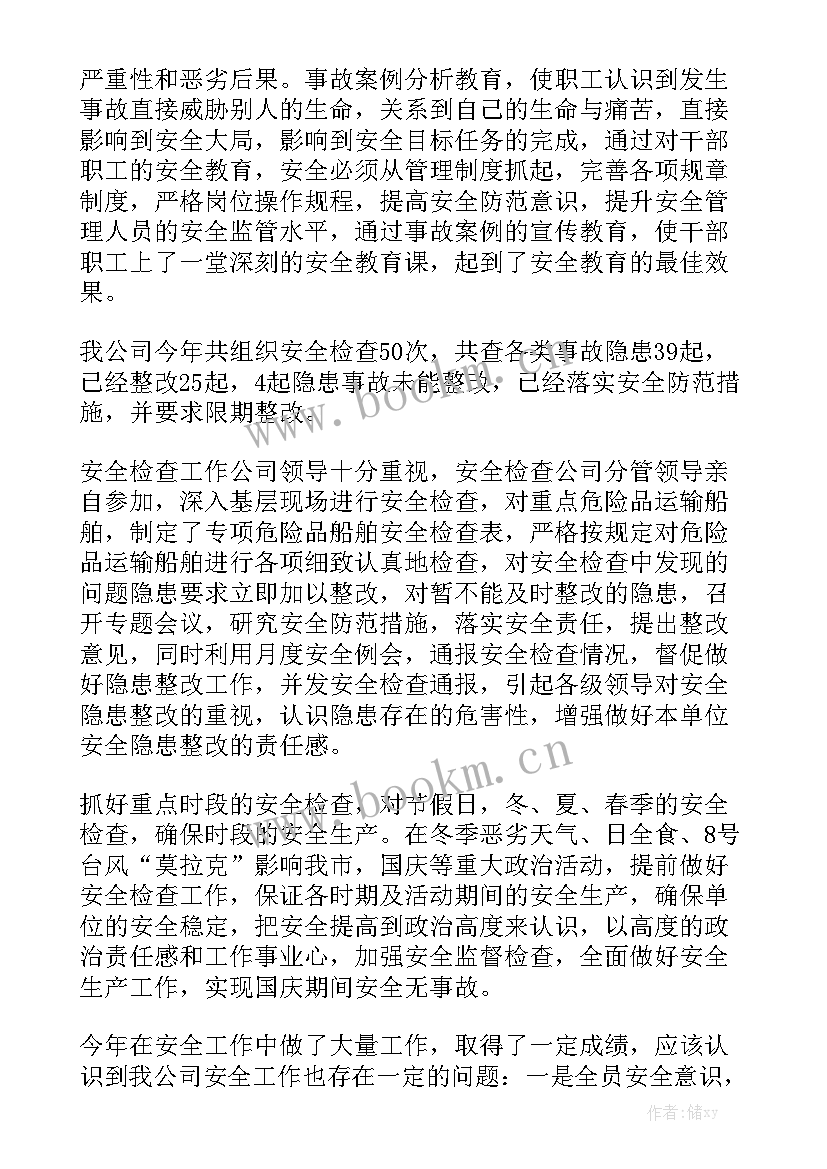 严重性和恶劣后果。事故案例分析教育，使职工认识到发生事故直接威胁别人的生命，关系到自己的生命与痛苦，直接影响到安全大局，影响到安全目标任务的完成，通过对干部职工的安全教育，安全必须从管理制度抓起，完善各项规章制度，严格岗位操作规程，提高安全防范意识，提升安全管理人员的安全监管水平，通过事故案例的宣传教育，使干部职工上了一堂深刻的安全教育课，起到了安全教育的最佳效果。

我公司今年共组织安全检查50次，共查各类事故隐患39起，已经整改25起，4起隐患事故未能整改，已经落实安全防范措施，并要求限期整改。

安全检查工作公司领导十分重视，安全检查公司分管领导亲自参加，深入基层现场进行安全检查，对重点危险品运输船舶，制定了专项危险品船舶安全检查表，严格按规定对危险品运输船舶进行各项细致认真地检查，对安全检查中发现的问题隐患要求立即加以整改，对暂不能及时整改的隐患，召开专题会议，研究安全防范措施，落实安全责任，提出整改意见，同时利用月度安全例会，通报安全检查情况，督促做好隐患整改工作，并发安全检查通报，引起各级领导对安全隐患整改的重视，认识隐患存在的危害性，增强做好本单位安全隐患整改的责任感。

抓好重点时段的安全检查，对节假日，冬、夏、春季的安全检查，确保时段的安全生产。在冬季恶劣天气、日全食、8号台风“莫拉克”影响我市，国庆等重大政治活动，提前做好安全检查工作，保证各时期及活动期间的安全生产，确保单位的安全稳定，把安全提高到政治高度来认识，以高度的政治责任感和工作事业心，加强安全监督检查，全面做好安全生产工作，实现国庆期间安全无事故。

今年在安全工作中做了大量工作，取得了一定成绩，应该认识到我公司安全工作也存在一定的问题：一是全员安全意识，

www.bookm.cn
www.bookm.cn
作者：储xy